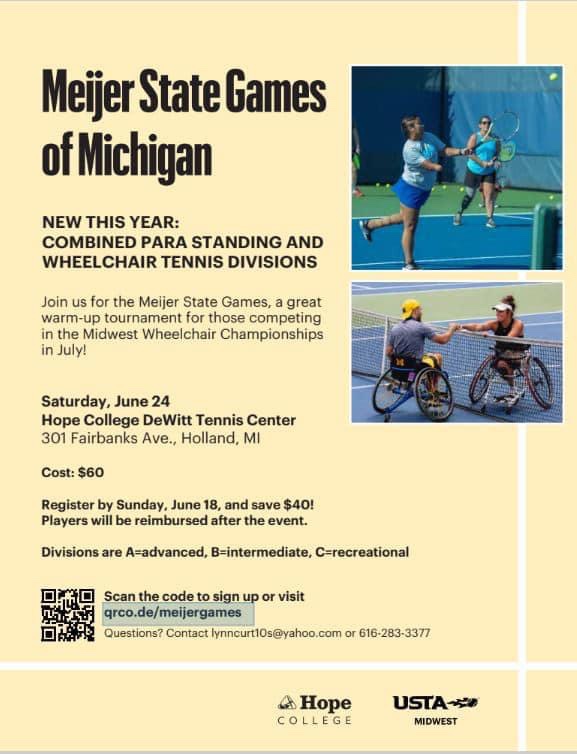 Meijer State Games of Michigan

NEW THIS YEAR:
COMBINED PARA STANDING AND WHEELCHAIR TENNIS DIVISIONS

Join us for the Meijer State Games, a great warm-up tournament for those competing in the Midwest Wheelchair Championships in July!

Saturday, June 24
Hope College DeWitt Tennis Center
301 Fairbanks Ave., Holland, MI

Cost: $60

Register by Sunday, June 18, and save $40!
Players will be reimbursed after the event.

Divisions are A=advanced, B=intermediate, C=recreational

Scan the code to sign up or visit
qrco.de/meijergames
Questions? Contact lynncurt10s@yahoo.com or 616-283-3377

Hope
COLLEGE

USTA
MIDWEST